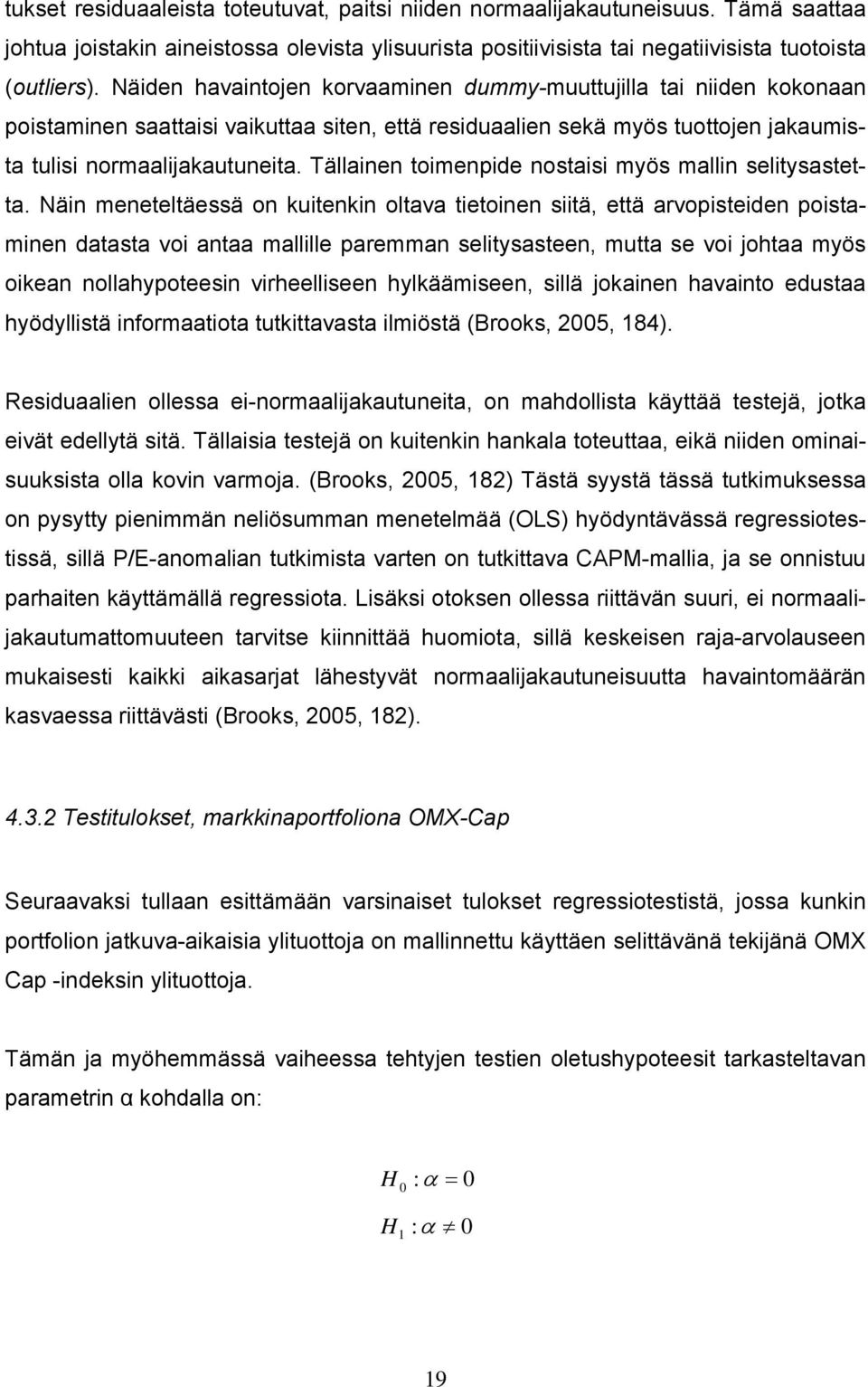 tukset residuaaleista toteutuvat, paitsi niiden normaalijakautuneisuus. Tämä saattaa johtua joistakin aineistossa olevista ylisuurista positiivisista tai negatiivisista tuotoista (outliers). Näiden havaintojen korvaaminen dummy-muuttujilla tai niiden kokonaan poistaminen saattaisi vaikuttaa siten, että residuaalien sekä myös tuottojen jakaumista tulisi normaalijakautuneita. Tällainen toimenpide nostaisi myös mallin selitysastetta. Näin meneteltäessä on kuitenkin oltava tietoinen siitä, että arvopisteiden poistaminen datasta voi antaa mallille paremman selitysasteen, mutta se voi johtaa myös oikean nollahypoteesin virheelliseen hylkäämiseen, sillä jokainen havainto edustaa hyödyllistä informaatiota tutkittavasta ilmiöstä (Brooks, 2005, 184).

Residuaalien ollessa ei-normaalijakautuneita, on mahdollista käyttää testejä, jotka eivät edellytä sitä. Tällaisia testejä on kuitenkin hankala toteuttaa, eikä niiden ominaisuuksista olla kovin varmoja. (Brooks, 2005, 182) Tästä syystä tässä tutkimuksessa on pysytty pienimmän neliösumman menetelmää (OLS) hyödyntävässä regressiotestissä, sillä P/E-anomalian tutkimista varten on tutkittava CAPM-mallia, ja se onnistuu parhaiten käyttämällä regressiota. Lisäksi otoksen ollessa riittävän suuri, ei normaalijakautumattomuuteen tarvitse kiinnittää huomiota, sillä keskeisen raja-arvolauseen mukaisesti kaikki aikasarjat lähestyvät normaalijakautuneisuutta havaintomäärän kasvaessa riittävästi (Brooks, 2005, 182).

4.3.2 Testitulokset, markkinaportfoliona OMX-Cap

Seuraavaksi tullaan esittämään varsinaiset tulokset regressiotestistä, jossa kunkin portfolion jatkuva-aikaisia ylituottoja on mallinnettu käyttäen selittävänä tekijänä OMX Cap -indeksin ylituottoja.

Tämän ja myöhemmässä vaiheessa tehtyjen testien oletushypoteesit tarkasteltavan parametrin α kohdalla on:

$H_0 : \alpha = 0$

$H_1 : \alpha \neq 0$

19